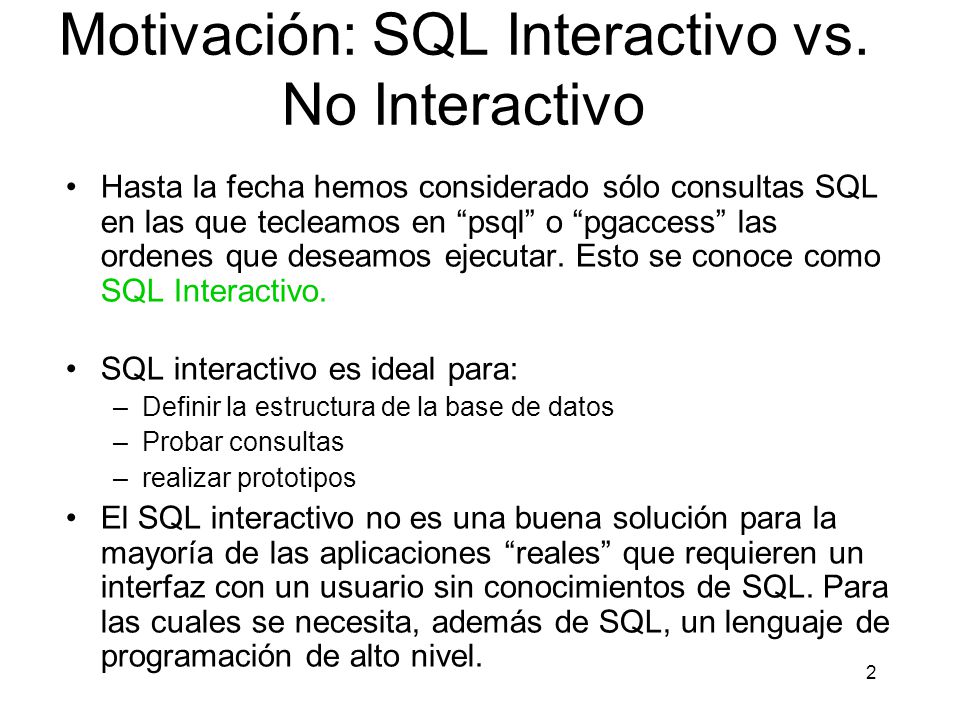 Motivación: SQL Interactivo vs. No Interactivo

• Hasta la fecha hemos considerado sólo consultas SQL en las que tecleamos en “psql” o “pgaccess” las ordenes que deseamos ejecutar. Esto se conoce como SQL Interactivo.

• SQL interactivo es ideal para:
– Definir la estructura de la base de datos
– Probar consultas
– realizar prototipos

• El SQL interactivo no es una buena solución para la mayoría de las aplicaciones “reales” que requieren un interfaz con un usuario sin conocimientos de SQL. Para las cuales se necesita, además de SQL, un lenguaje de programación de alto nivel.

2